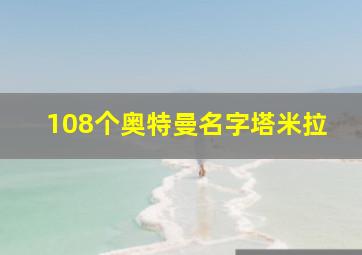 108个奥特曼名字塔米拉